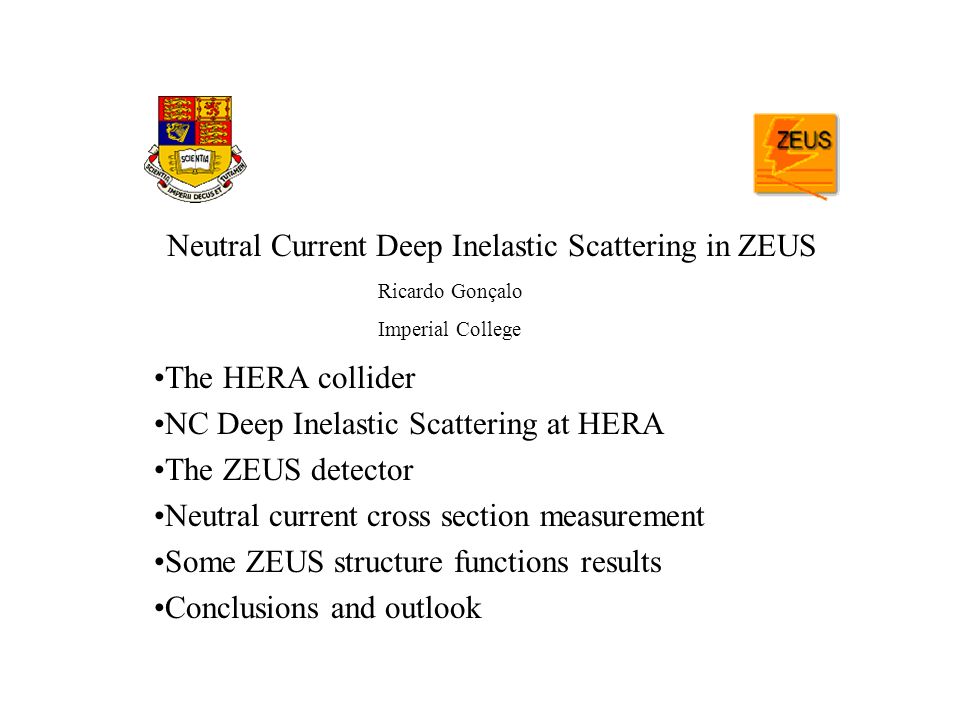 SCIENTIA
SCIENTIA IMPERII DECUS ET TUTAMEN

ZEUS

Neutral Current Deep Inelastic Scattering in ZEUS

Ricardo Gonçalo

Imperial College

•The HERA collider
•NC Deep Inelastic Scattering at HERA
•The ZEUS detector
•Neutral current cross section measurement
•Some ZEUS structure functions results
•Conclusions and outlook